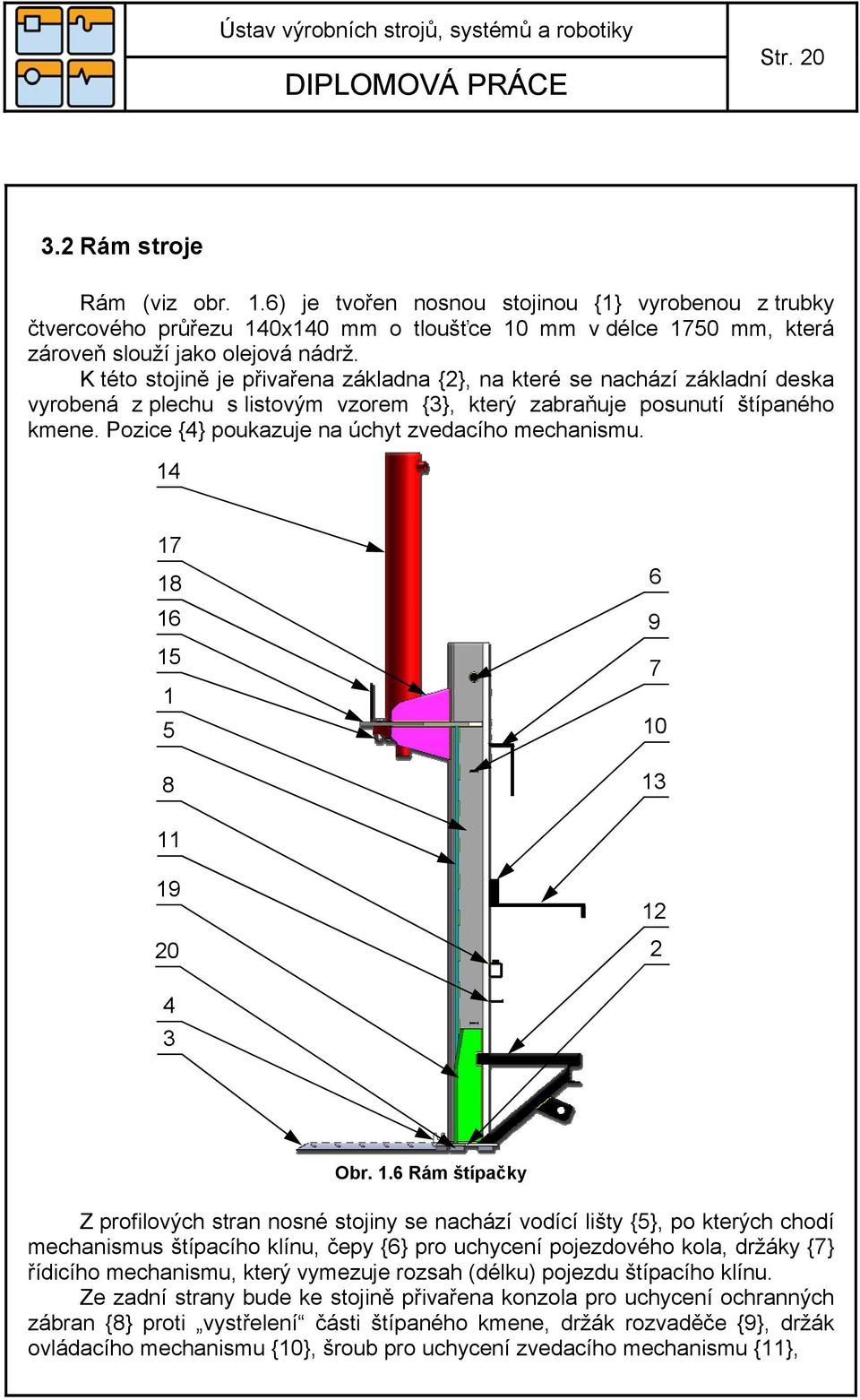 Ústav výrobních strojů, systémů a robotiky

DIPLOMOVÁ PRÁCE

Str. 20

3.2 Rám stroje

Rám (viz obr. 1.6) je tvořen nosnou stojinou {1} vyrobenou z trubky čtvercového průřezu 140x140 mm o tloušťce 10 mm v délce 1750 mm, která zároveň slouží jako olejová nádrž.

K této stojině je přivařena základna {2}, na které se nachází základní deska vyrobená z plechu s listovým vzorem {3}, který zabraňuje posunutí štípaného kmene. Pozice {4} poukazuje na úchyt zvedacího mechanismu.

14

17

18

16

15

1

5

8

11

19

20

4

3

6

9

7

10

13

12

2

Obr. 1.6 Rám štípačky

Z profilových stran nosné stojiny se nachází vodící lišty {5}, po kterých chodí mechanismus štípacího klínu, čepy {6} pro uchycení pojezdového kola, držáky {7} řídicího mechanismu, který vymezuje rozsah (délku) pojezdu štípacího klínu.

Ze zadní strany bude ke stojině přivařena konzola pro uchycení ochranných zábran {8} proti „vystřelení“ části štípaného kmene, držák rozvaděče {9}, držák ovládacího mechanismu {10}, šroub pro uchycení zvedacího mechanismu {11},